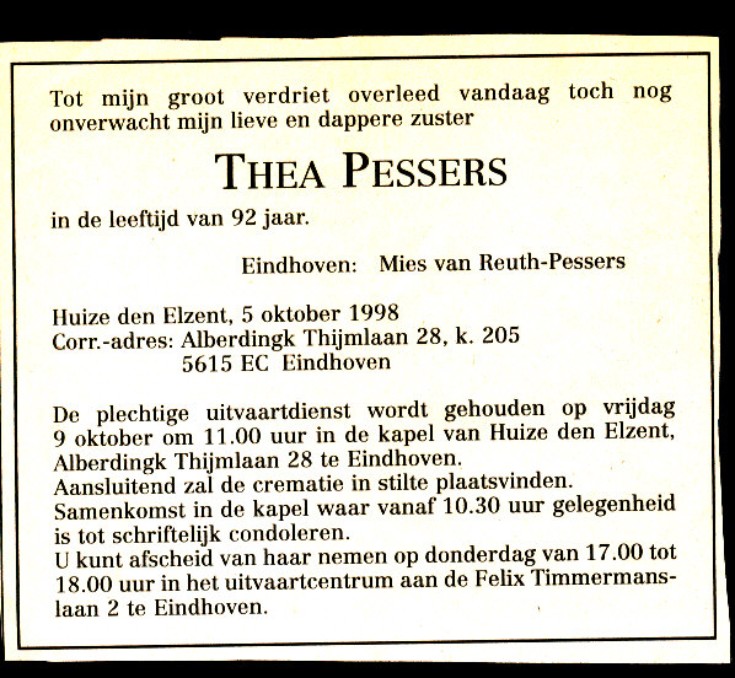 Tot mijn groot verdriet overleed vandaag toch nog onverwacht mijn lieve en dappere zuster

THEA PESSERS

in de leeftijd van 92 jaar.

Eindhoven: Mies van Reuth-Pessers

Huize den Elzent, 5 oktober 1998
Corr.-adres: Alberdingk Thijmlaan 28, k. 205
5615 EC Eindhoven

De plechtige uitvaartdienst wordt gehouden op vrijdag 9 oktober om 11.00 uur in de kapel van Huize den Elzent, Alberdingk Thijmlaan 28 te Eindhoven.
Aansluitend zal de crematie in stilte plaatsvinden.
Samenkomst in de kapel waar vanaf 10.30 uur gelegenheid is tot schriftelijk condoleren.
U kunt afscheid van haar nemen op donderdag van 17.00 tot 18.00 uur in het uitvaartcentrum aan de Felix Timmermanslaan 2 te Eindhoven.